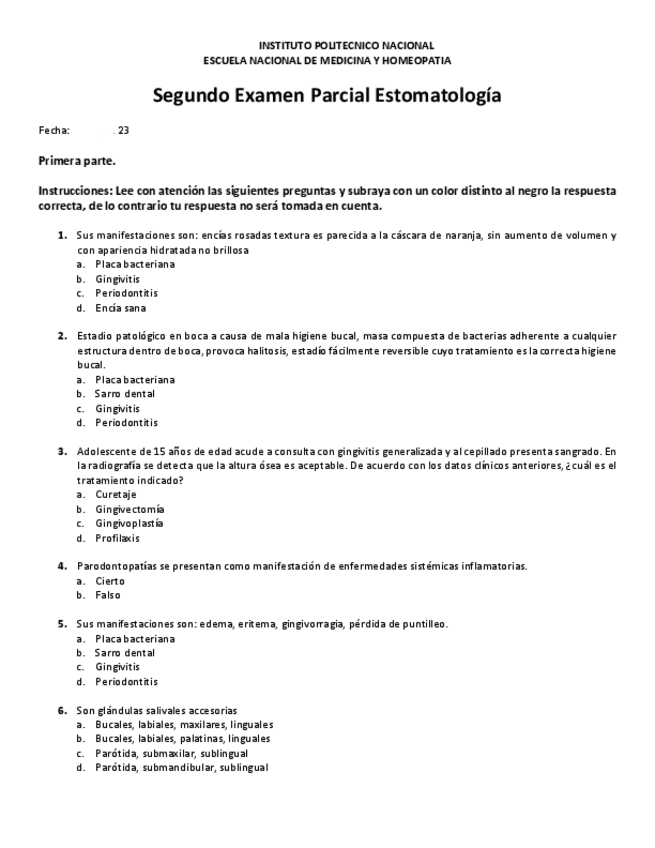 INSTITUTO POLITECNICO NACIONAL
ESCUELA NACIONAL DE MEDICINA Y HOMEOPATIA

Segundo Examen Parcial Estomatología

Fecha: . 23

Primera parte.

Instrucciones: Lee con atención las siguientes preguntas y subraya con un color distinto al negro la respuesta correcta, de lo contrario tu respuesta no será tomada en cuenta.

1. Sus manifestaciones son: encías rosadas textura es parecida a la cáscara de naranja, sin aumento de volumen y con apariencia hidratada no brillosa
a. Placa bacteriana
b. Gingivitis
c. Periodontitis
d. Encía sana

2. Estadio patológico en boca a causa de mala higiene bucal, masa compuesta de bacterias adherente a cualquier estructura dentro de boca, provoca halitosis, estadío fácilmente reversible cuyo tratamiento es la correcta higiene bucal.
a. Placa bacteriana
b. Sarro dental
c. Gingivitis
d. Periodontitis

3. Adolescente de 15 años de edad acude a consulta con gingivitis generalizada y al cepillado presenta sangrado. En la radiografía se detecta que la altura ósea es aceptable. De acuerdo con los datos clínicos anteriores, ¿cuál es el tratamiento indicado?
a. Curetaje
b. Gingivectomía
c. Gingivoplastía
d. Profilaxis

4. Parodontopatías se presentan como manifestación de enfermedades sistémicas inflamatorias.
a. Cierto
b. Falso

5. Sus manifestaciones son: edema, eritema, gingivorragia, pérdida de puntilleo.
a. Placa bacteriana
b. Sarro dental
c. Gingivitis
d. Periodontitis

6. Son glándulas salivales accesorias
a. Bucales, labiales, maxilares, linguales
b. Bucales, labiales, palatinas, linguales
c. Parótida, submaxilar, sublingual
d. Parótida, submandibular, sublingual